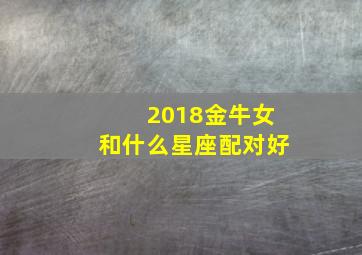 2018金牛女
和什么星座配对好